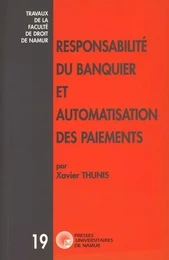 TRAVAUX DE LA FACULTÉ DE DROIT DE NAMUR

RESPONSABILITÉ DU BANQUIER ET AUTOMATISATION DES PAIEMENTS

par
Xavier THUNIS

19

PRESSES UNIVERSITAIRES DE NAMUR